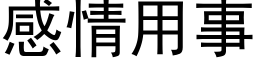 感情用事